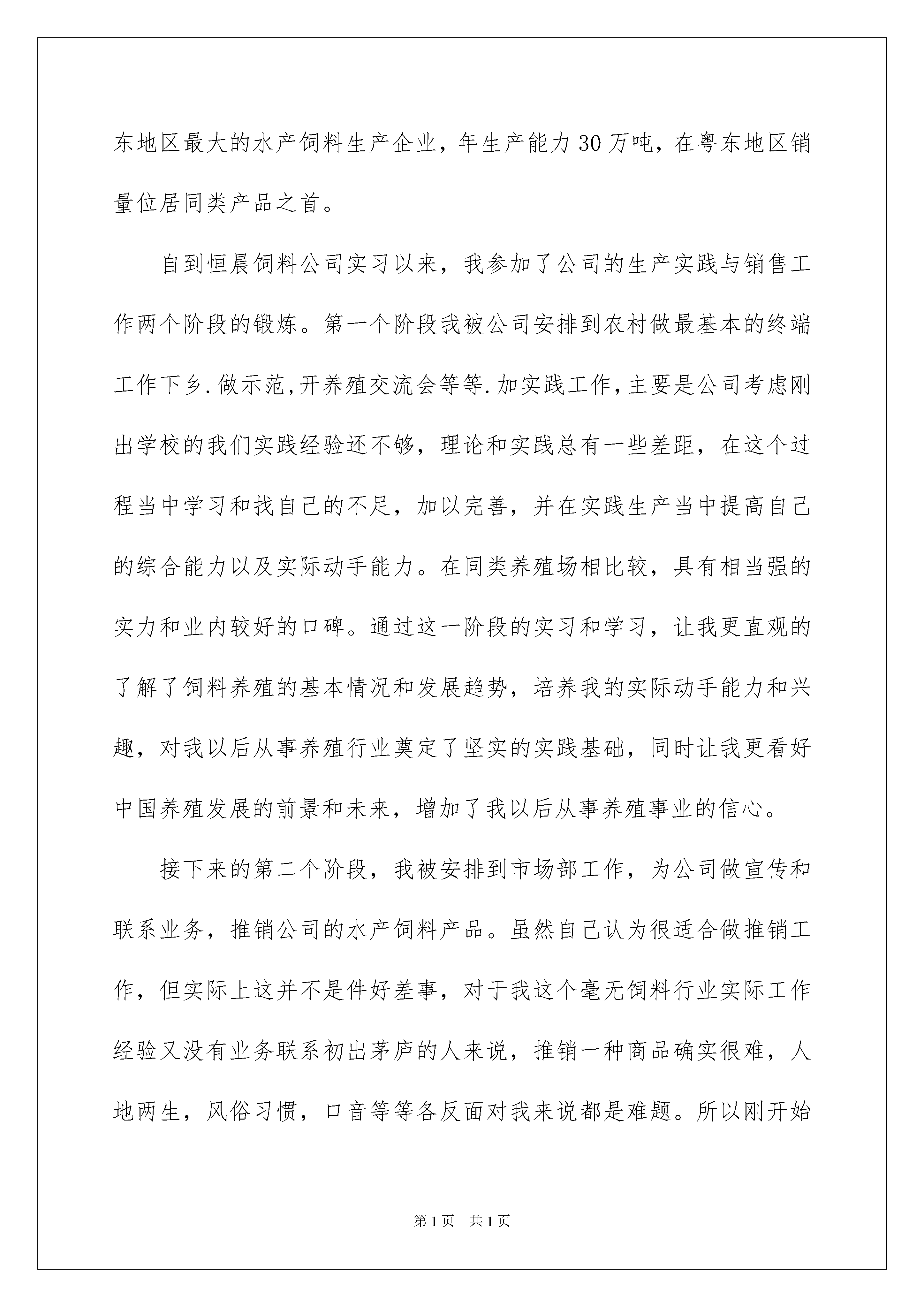 东地区最大的水产饲料生产企业，年生产能力30万吨，在粤东地区销量位居同类产品之首。

自到恒晨饲料公司实习以来，我参加了公司的生产实践与销售工作两个阶段的锻炼。第一个阶段我被公司安排到农村做最基本的终端工作下乡.做示范,开养殖交流会等等.加实践工作,主要是公司考虑刚出学校的我们实践经验还不够，理论和实践总有一些差距，在这个过程当中学习和找自己的不足，加以完善，并在实践生产当中提高自己的综合能力以及实际动手能力。在同类养殖场相比较，具有相当强的实力和业内较好的口碑。通过这一阶段的实习和学习，让我更直观的了解了饲料养殖的基本情况和发展趋势，培养我的实际动手能力和兴趣，对我以后从事养殖行业奠定了坚实的实践基础，同时让我更看好中国养殖发展的前景和未来，增加了我以后从事养殖事业的信心。

接下来的第二个阶段，我被安排到市场部工作，为公司做宣传和联系业务，推销公司的水产饲料产品。虽然自己认为很适合做推销工作，但实际上这并不是件好差事，对于我这个毫无饲料行业实际工作经验又没有业务联系初出茅庐的人来说，推销一种商品确实很难，人地两生，风俗习惯，口音等等各反面对我来说都是难题。所以刚开始

第1页　共1页